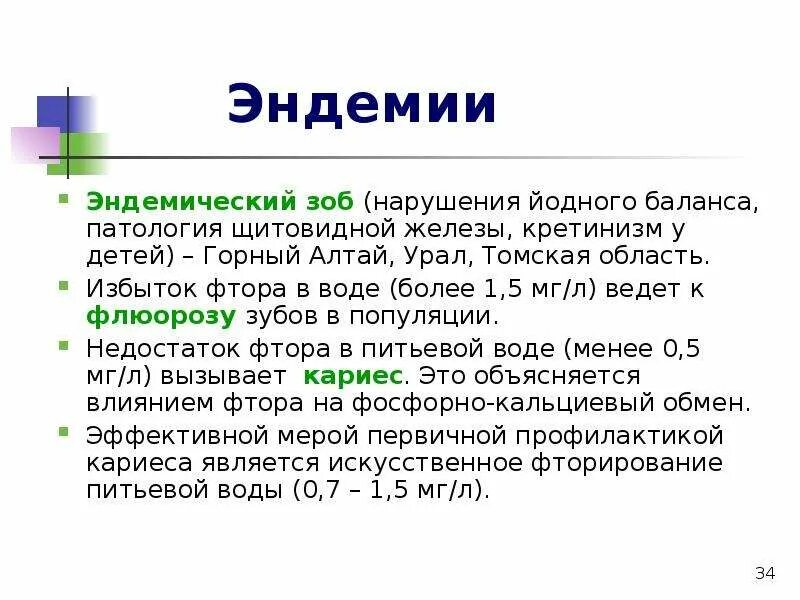 Эндемии

Эндемический зоб (нарушения йодного баланса, патология щитовидной железы, кретинизм у детей) – Горный Алтай, Урал, Томская область.

Избыток фтора в воде (более 1,5 мг/л) ведет к флюорозу зубов в популяции.

Недостаток фтора в питьевой воде (менее 0,5 мг/л) вызывает кариес. Это объясняется влиянием фтора на фосфорно-кальциевый обмен.

Эффективной мерой первичной профилактикой кариеса является искусственное фторирование питьевой воды (0,7 – 1,5 мг/л).

34